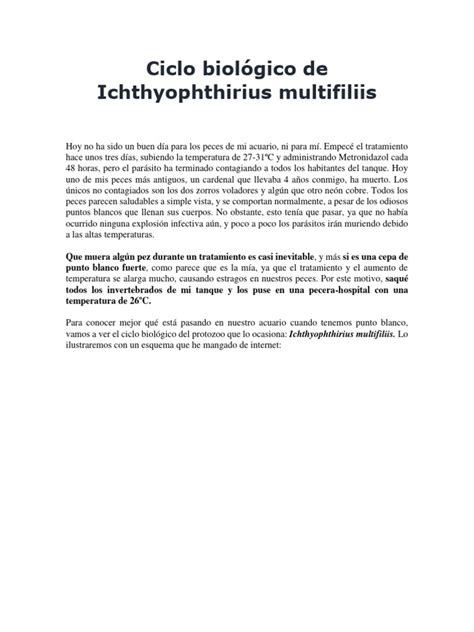 Ciclo biológico de Ichthyophthirius multifiliis

Hoy no ha sido un buen día para los peces de mi acuario, ni para mí. Empecé el tratamiento hace unos tres días, subiendo la temperatura de 27-31ºC y administrando Metronidazol cada 48 horas, pero el parásito ha terminado contagiando a todos los habitantes del tanque. Hoy uno de mis peces más antiguos, un cardenal que llevaba 4 años conmigo, ha muerto. Los únicos no contagiados son los dos zorros voladores y algún que otro neón cobre. Todos los peces parecen saludables a simple vista, y se comportan normalmente, a pesar de los odiosos puntos blancos que llenan sus cuerpos. No obstante, esto tenía que pasar, ya que no había ocurrido ninguna explosión infectiva aún, y poco a poco los parásitos irán muriendo debido a las altas temperaturas.

Que muera algún pez durante un tratamiento es casi inevitable, y más si es una cepa de punto blanco fuerte, como parece que es la mía, ya que el tratamiento y el aumento de temperatura se alarga mucho, causando estragos en nuestros peces. Por este motivo, saqué todos los invertebrados de mi tanque y los puse en una pecera-hospital con una temperatura de 26ºC.

Para conocer mejor qué está pasando en nuestro acuario cuando tenemos punto blanco, vamos a ver el ciclo biológico del protozoo que lo ocasiona: Ichthyophthirius multifiliis. Lo ilustraremos con un esquema que he mangado de internet: